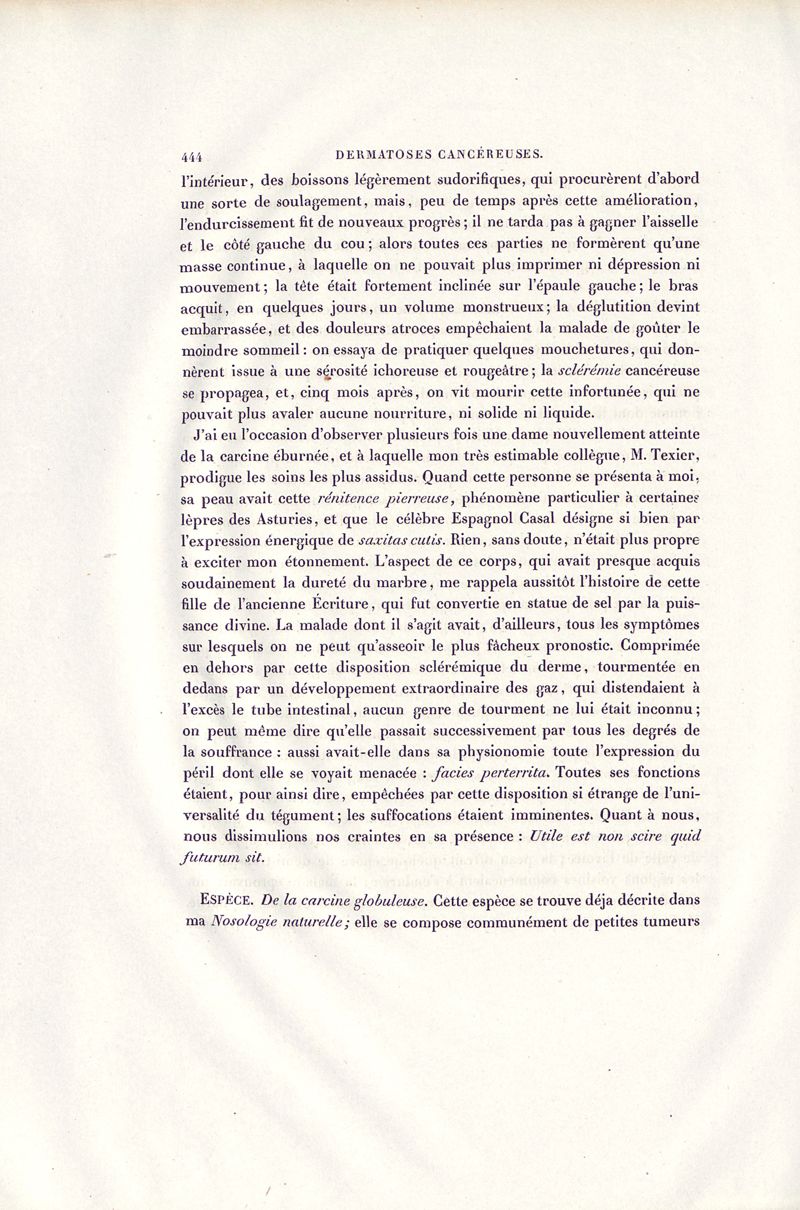 444 DERMATOSES CANCÉREUSES.

l'intérieur, des boissons légèrement sudorifiques, qui procurèrent d'abord une sorte de soulagement, mais, peu de temps après cette amélioration, l'endurcissement fit de nouveaux progrès; il ne tarda pas à gagner l'aisselle et le côté gauche du cou; alors toutes ces parties ne formèrent qu'une masse continue, à laquelle on ne pouvait plus imprimer ni dépression ni mouvement; la tête était fortement inclinée sur l'épaule gauche; le bras acquit, en quelques jours, un volume monstrueux; la déglutition devint embarrassée, et des douleurs atroces empêchaient la malade de goûter le moindre sommeil: on essaya de pratiquer quelques mouchetures, qui donnèrent issue à une sérosité ichoreuse et rougeâtre; la sclérémie cancéreuse se propagea, et, cinq mois après, on vit mourir cette infortunée, qui ne pouvait plus avaler aucune nourriture, ni solide ni liquide.

J'ai eu l'occasion d'observer plusieurs fois une dame nouvellement atteinte de la carcine éburnée, et à laquelle mon très estimable collègue, M. Texier, prodigue les soins les plus assidus. Quand cette personne se présenta à moi, sa peau avait cette rénitence pierreuse, phénomène particulier à certaines lèpres des Asturies, et que le célèbre Espagnol Casal désigne si bien par l'expression énergique de saxitas cutis. Rien, sans doute, n'était plus propre à exciter mon étonnement. L'aspect de ce corps, qui avait presque acquis soudainement la dureté du marbre, me rappela aussitôt l'histoire de cette fille de l'ancienne Écriture, qui fut convertie en statue de sel par la puissance divine. La malade dont il s'agit avait, d'ailleurs, tous les symptômes sur lesquels on ne peut qu'asseoir le plus fâcheux pronostic. Comprimée en dehors par cette disposition sclérémique du derme, tourmentée en dedans par un développement extraordinaire des gaz, qui distendaient à l'excès le tube intestinal, aucun genre de tourment ne lui était inconnu; on peut même dire qu'elle passait successivement par tous les degrés de la souffrance : aussi avait-elle dans sa physionomie toute l'expression du péril dont elle se voyait menacée : facies perterrita. Toutes ses fonctions étaient, pour ainsi dire, empêchées par cette disposition si étrange de l'universalité du tégument; les suffocations étaient imminentes. Quant à nous, nous dissimulions nos craintes en sa présence : Utile est non scire quid futurum sit.

ESPÈCE. De la carcine globuleuse. Cette espèce se trouve déja décrite dans ma Nosologie naturelle; elle se compose communément de petites tumeurs